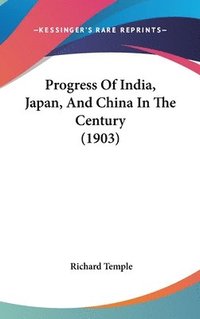 —KESSINGER'S RARE REPRINTS—

Progress Of India, Japan, And China In The Century (1903)

Richard Temple